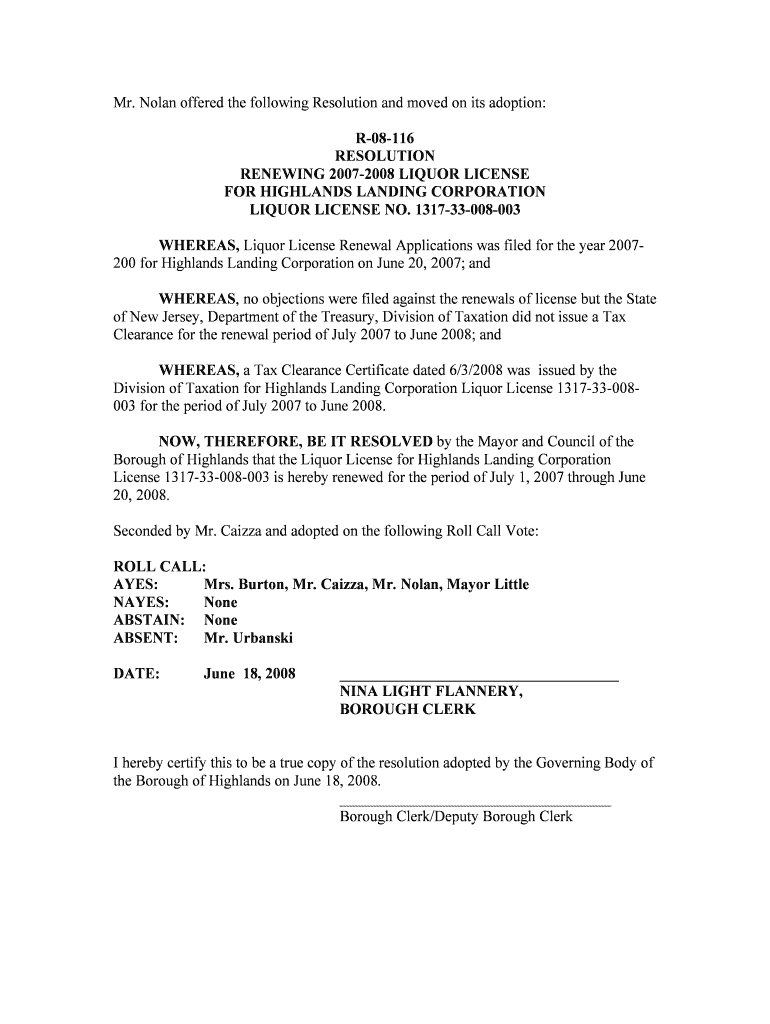 Mr. Nolan offered the following Resolution and moved on its adoption:

R-08-116
RESOLUTION
RENEWING 2007-2008 LIQUOR LICENSE
FOR HIGHLANDS LANDING CORPORATION
LIQUOR LICENSE NO. 1317-33-008-003

WHEREAS, Liquor License Renewal Applications was filed for the year 2007-200 for Highlands Landing Corporation on June 20, 2007; and

WHEREAS, no objections were filed against the renewals of license but the State of New Jersey, Department of the Treasury, Division of Taxation did not issue a Tax Clearance for the renewal period of July 2007 to June 2008; and

WHEREAS, a Tax Clearance Certificate dated 6/3/2008 was issued by the Division of Taxation for Highlands Landing Corporation Liquor License 1317-33-008-003 for the period of July 2007 to June 2008.

NOW, THEREFORE, BE IT RESOLVED by the Mayor and Council of the Borough of Highlands that the Liquor License for Highlands Landing Corporation License 1317-33-008-003 is hereby renewed for the period of July 1, 2007 through June 20, 2008.

Seconded by Mr. Caizza and adopted on the following Roll Call Vote:

ROLL CALL:
AYES: Mrs. Burton, Mr. Caizza, Mr. Nolan, Mayor Little
NAYES: None
ABSTAIN: None
ABSENT: Mr. Urbanski

DATE: June 18, 2008
NINA LIGHT FLANNERY,
BOROUGH CLERK

I hereby certify this to be a true copy of the resolution adopted by the Governing Body of the Borough of Highlands on June 18, 2008.

Borough Clerk/Deputy Borough Clerk